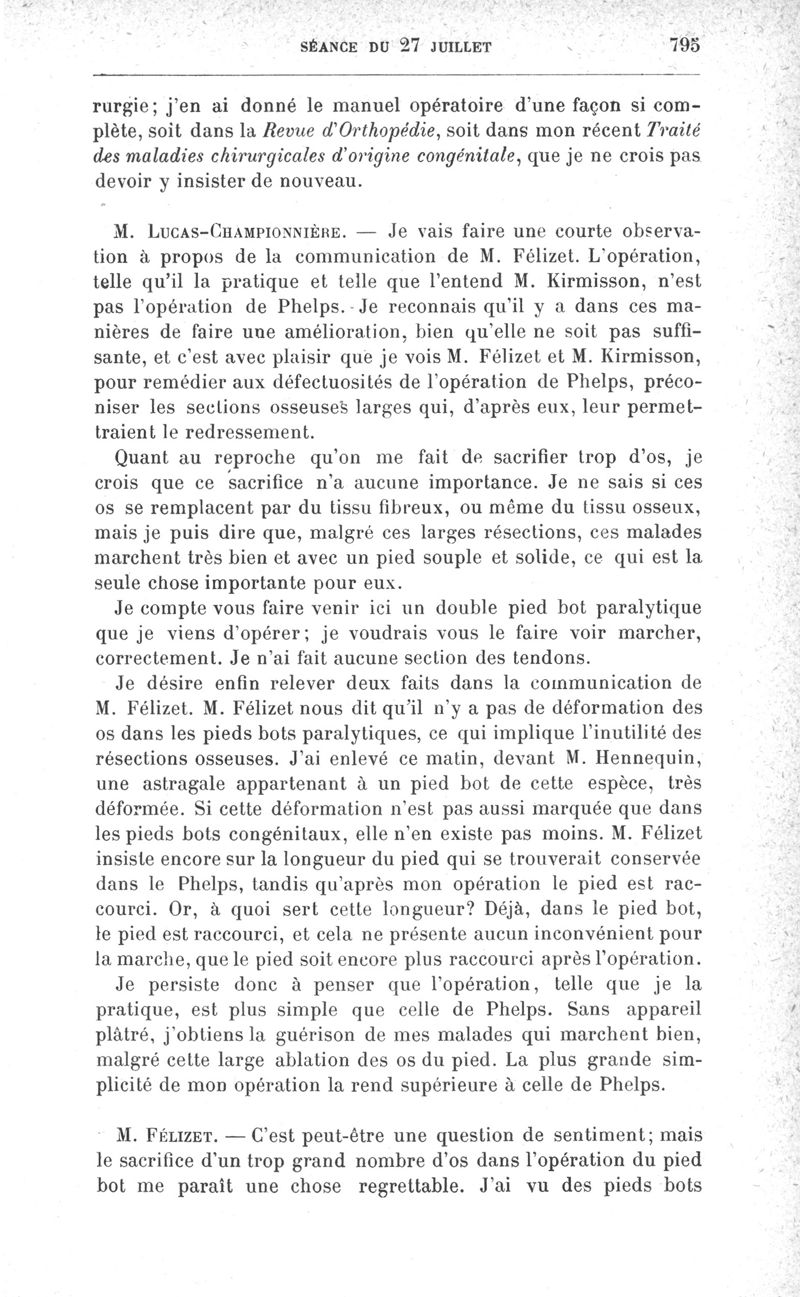 SÉANCE DU 27 JUILLET 795

rurgie; j'en ai donné le manuel opératoire d'une façon si complète, soit dans la Revue d'Orthopédie, soit dans mon récent Traité des maladies chirurgicales d'origine congénitale, que je ne crois pas devoir y insister de nouveau.

M. Lucas-Championnière. — Je vais faire une courte observation à propos de la communication de M. Félizet. L'opération, telle qu'il la pratique et telle que l'entend M. Kirmisson, n'est pas l'opération de Phelps. Je reconnais qu'il y a dans ces manières de faire une amélioration, bien qu'elle ne soit pas suffisante, et c'est avec plaisir que je vois M. Félizet et M. Kirmisson, pour remédier aux défectuosités de l'opération de Phelps, préconiser les sections osseuses larges qui, d'après eux, leur permettraient le redressement.

Quant au reproche qu'on me fait de sacrifier trop d'os, je crois que ce sacrifice n'a aucune importance. Je ne sais si ces os se remplacent par du tissu fibreux, ou même du tissu osseux, mais je puis dire que, malgré ces larges résections, ces malades marchent très bien et avec un pied souple et solide, ce qui est la seule chose importante pour eux.

Je compte vous faire venir ici un double pied bot paralytique que je viens d'opérer; je voudrais vous le faire voir marcher, correctement. Je n'ai fait aucune section des tendons.

Je désire enfin relever deux faits dans la communication de M. Félizet. M. Félizet nous dit qu'il n'y a pas de déformation des os dans les pieds bots paralytiques, ce qui implique l'inutilité des résections osseuses. J'ai enlevé ce matin, devant M. Hennequin, une astragale appartenant à un pied bot de cette espèce, très déformée. Si cette déformation n'est pas aussi marquée que dans les pieds bots congénitaux, elle n'en existe pas moins. M. Félizet insiste encore sur la longueur du pied qui se trouverait conservée dans le Phelps, tandis qu'après mon opération le pied est raccourci. Or, à quoi sert cette longueur? Déjà, dans le pied bot, le pied est raccourci, et cela ne présente aucun inconvénient pour la marche, que le pied soit encore plus raccourci après l'opération.

Je persiste donc à penser que l'opération, telle que je la pratique, est plus simple que celle de Phelps. Sans appareil plâtré, j'obtiens la guérison de mes malades qui marchent bien, malgré cette large ablation des os du pied. La plus grande simplicité de mon opération la rend supérieure à celle de Phelps.

M. Félizet. — C'est peut-être une question de sentiment; mais le sacrifice d'un trop grand nombre d'os dans l'opération du pied bot me paraît une chose regrettable. J'ai vu des pieds bots